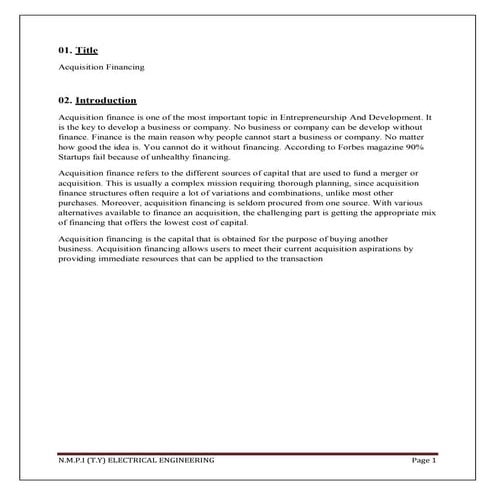 01. Title

Acquisition Financing

02. Introduction

Acquisition finance is one of the most important topic in Entrepreneurship And Development. It is the key to develop a business or company. No business or company can be develop without finance. Finance is the main reason why people cannot start a business or company. No matter how good the idea is. You cannot do it without financing. According to Forbes magazine 90% Startups fail because of unhealthy financing.

Acquisition finance refers to the different sources of capital that are used to fund a merger or acquisition. This is usually a complex mission requiring thorough planning, since acquisition finance structures often require a lot of variations and combinations, unlike most other purchases. Moreover, acquisition financing is seldom procured from one source. With various alternatives available to finance an acquisition, the challenging part is getting the appropriate mix of financing that offers the lowest cost of capital.

Acquisition financing is the capital that is obtained for the purpose of buying another business. Acquisition financing allows users to meet their current acquisition aspirations by providing immediate resources that can be applied to the transaction

N.M.P.I (T.Y) ELECTRICAL ENGINEERING

Page 1